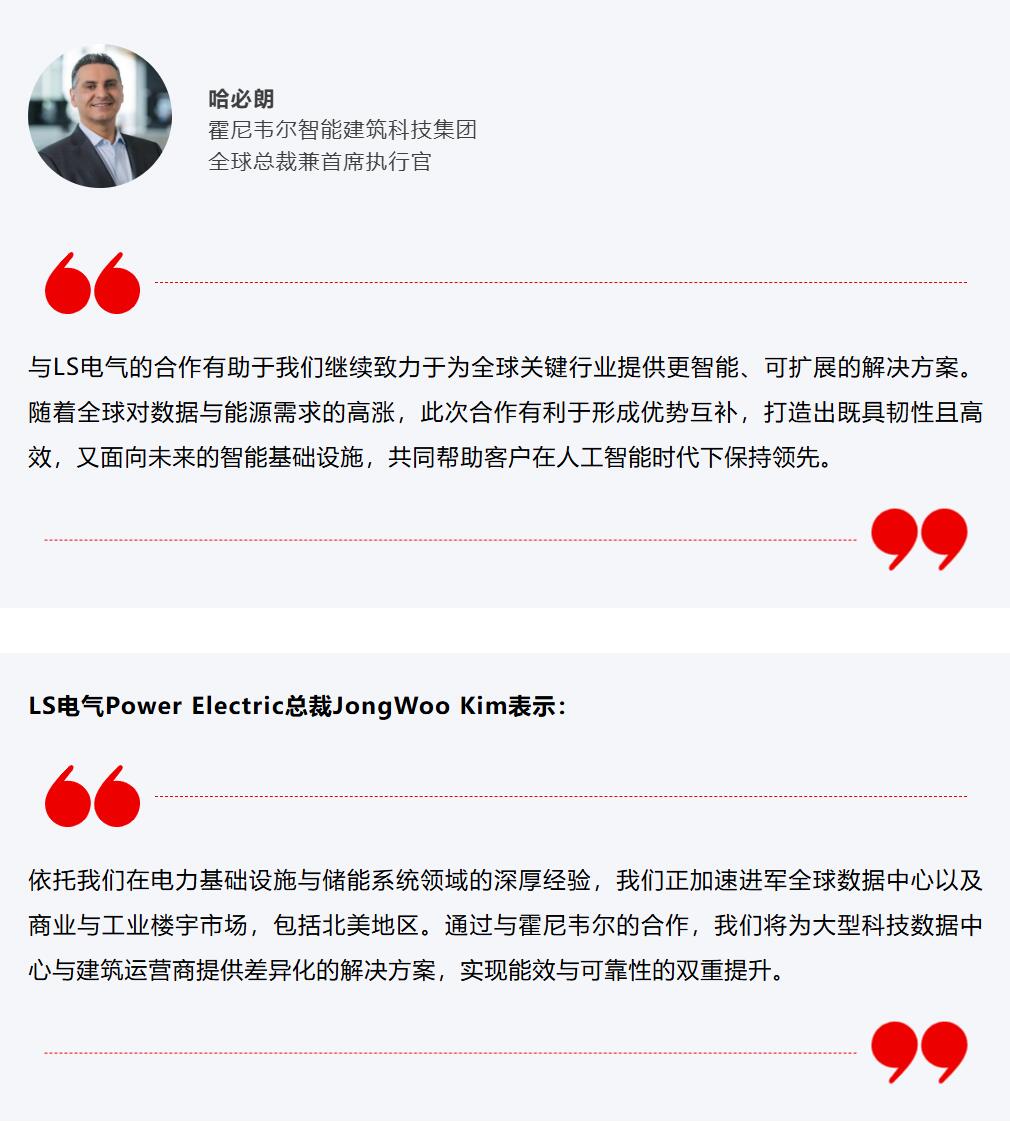 哈必朗
霍尼韦尔智能建筑科技集团
全球总裁兼首席执行官

与LS电气的合作有助于我们继续致力于为全球关键行业提供更智能、可扩展的解决方案。随着全球对数据与能源需求的高涨，此次合作有利于形成优势互补，打造出既具韧性且高效，又面向未来的智能基础设施，共同帮助客户在人工智能时代下保持领先。

LS电气Power Electric总裁JongWoo Kim表示：

依托我们在电力基础设施与储能系统领域的深厚经验，我们正加速进军全球数据中心以及商业与工业楼宇市场，包括北美地区。通过与霍尼韦尔的合作，我们将为大型科技数据中心与建筑运营商提供差异化的解决方案，实现能效与可靠性的双重提升。